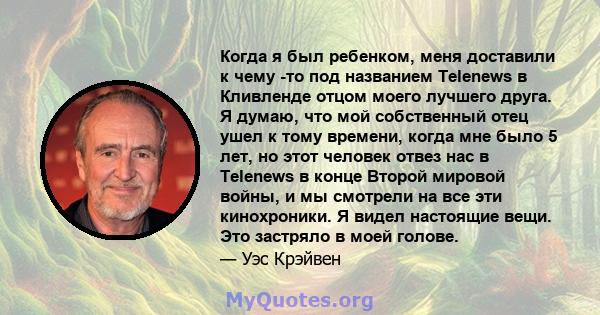 Когда я был ребенком, меня доставили к чему -то под названием Telenews в Кливленде отцом моего лучшего друга. Я думаю, что мой собственный отец ушел к тому времени, когда мне было 5 лет, но этот человек отвез нас в Telenews в конце Второй мировой войны, и мы смотрели на все эти кинохроники. Я видел настоящие вещи. Это застряло в моей голове.
— Уэс Крэйвен

MyQuotes.org